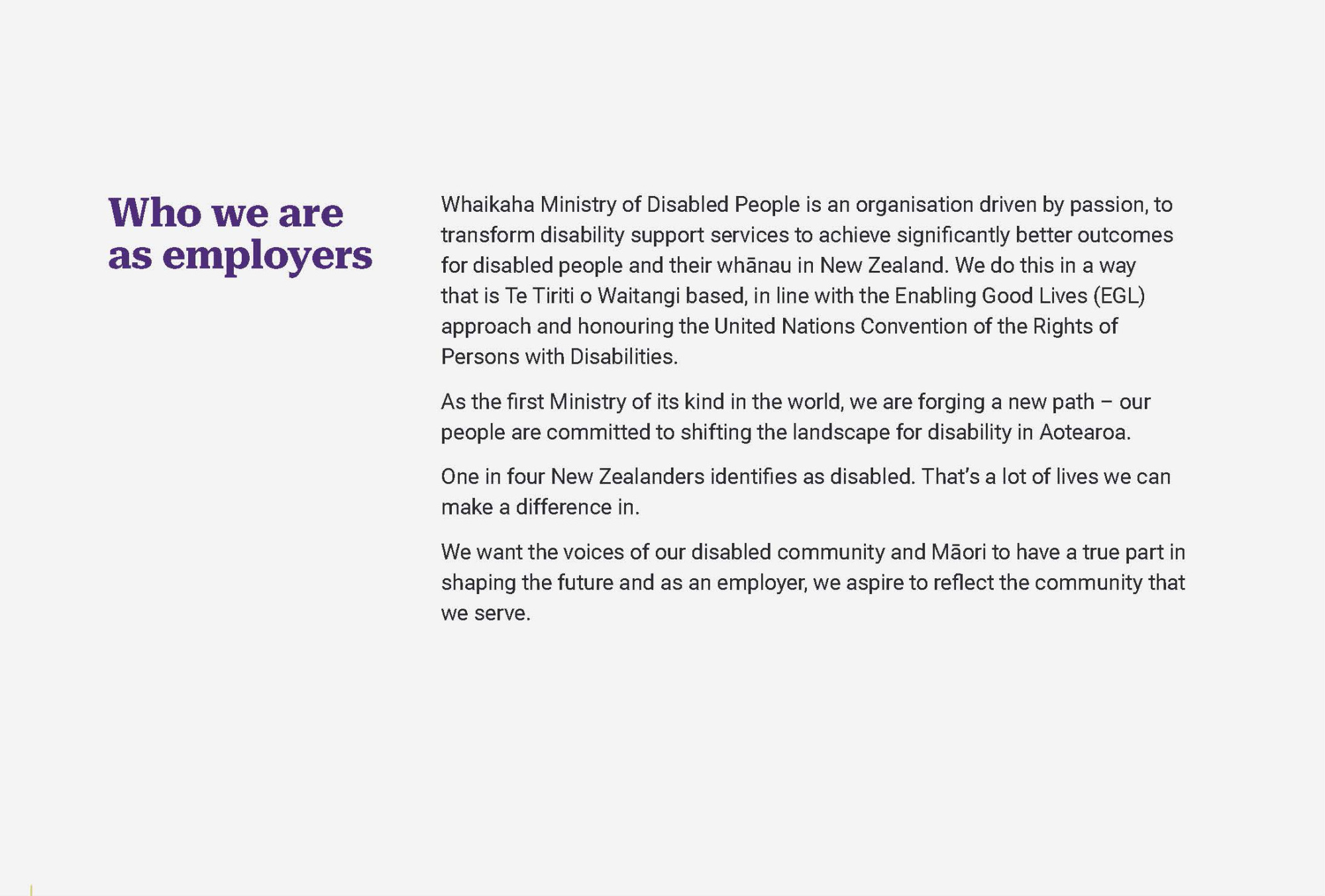 Who we are as employers

Whaikaha Ministry of Disabled People is an organisation driven by passion, to transform disability support services to achieve significantly better outcomes for disabled people and their whānau in New Zealand. We do this in a way that is Te Tiriti o Waitangi based, in line with the Enabling Good Lives (EGL) approach and honouring the United Nations Convention of the Rights of Persons with Disabilities.

As the first Ministry of its kind in the world, we are forging a new path – our people are committed to shifting the landscape for disability in Aotearoa.

One in four New Zealanders identifies as disabled. That's a lot of lives we can make a difference in.

We want the voices of our disabled community and Māori to have a true part in shaping the future and as an employer, we aspire to reflect the community that we serve.